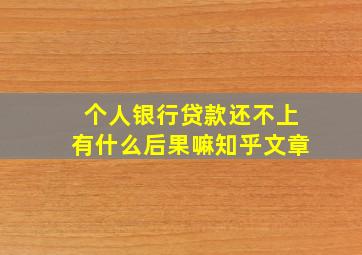 个人银行贷款还不上
有什么后果嘛知乎文章